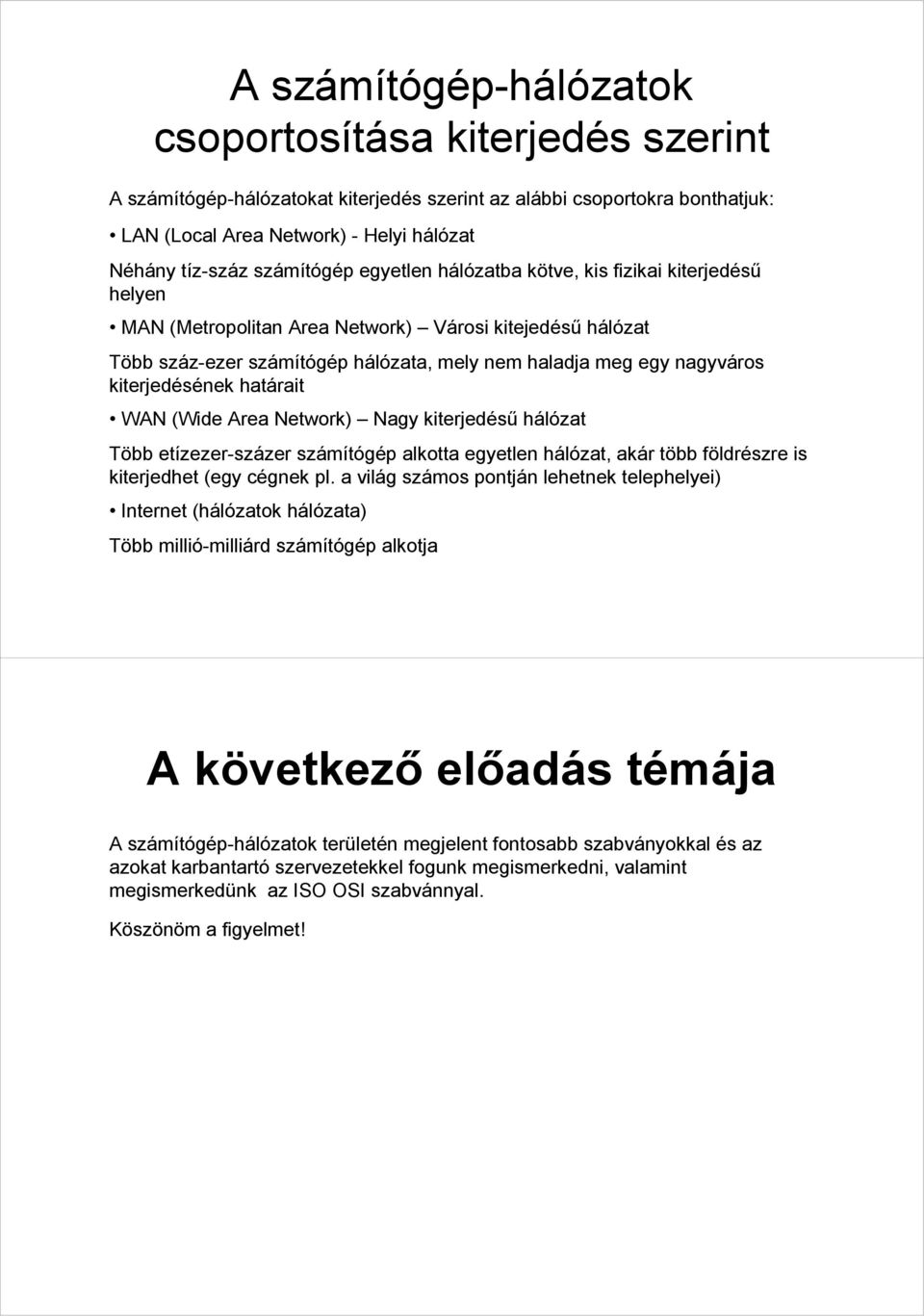 A számítógép-hálózatok csoportosítása kiterjedés szerint

A számítógép-hálózatokat kiterjedés szerint az alábbi csoportokra bonthatjuk:

• LAN (Local Area Network) - Helyi hálózat

Néhány tíz-száz számítógép egyetlen hálózatba kötve, kis fizikai kiterjedésű helyen

• MAN (Metropolitan Area Network) – Városi kitejedésű hálózat

Több száz-ezer számítógép hálózata, mely nem haladja meg egy nagyváros kiterjedésének határait

• WAN (Wide Area Network) – Nagy kiterjedésű hálózat

Több etízezer-százer számítógép alkotta egyetlen hálózat, akár több földrészre is kiterjedhet (egy cégnek pl. a világ számos pontján lehetnek telephelyei)

• Internet (hálózatok hálózata)

Több millió-milliárd számítógép alkotja

A következő előadás témája

A számítógép-hálózatok területén megjelent fontosabb szabványokkal és az azokat karbantartó szervezetekkel fogunk megismerkedni, valamint megismerkedünk az ISO OSI szabvánnyal.

Köszönöm a figyelmet!